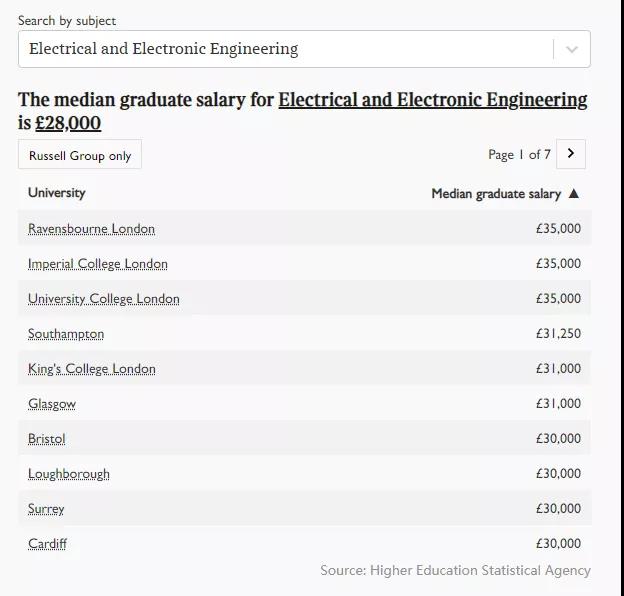 Search by subject

Electrical and Electronic Engineering

The median graduate salary for Electrical and Electronic Engineering is £28,000

Russell Group only

Page 1 of 7

| University | Median graduate salary ▲ |
|---|---|
| Ravensbourne London | £35,000 |
| Imperial College London | £35,000 |
| University College London | £35,000 |
| Southampton | £31,250 |
| King's College London | £31,000 |
| Glasgow | £31,000 |
| Bristol | £30,000 |
| Loughborough | £30,000 |
| Surrey | £30,000 |
| Cardiff | £30,000 |

Source: Higher Education Statistical Agency